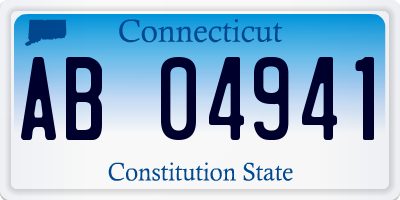 Connecticut

AB 04941

Constitution State